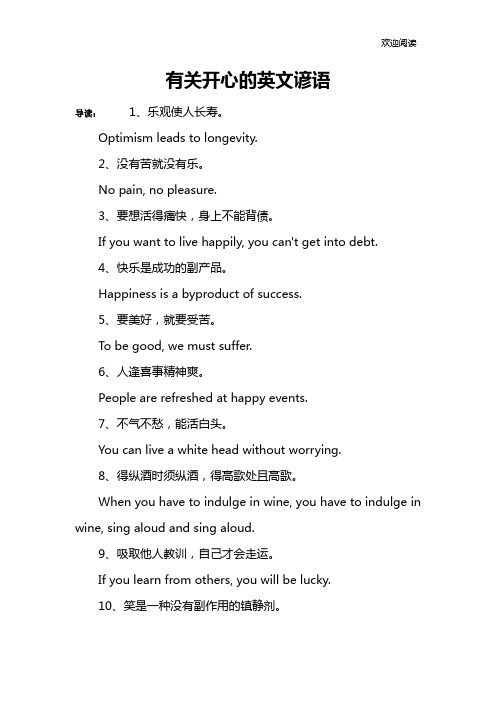 欢迎阅读

有关开心的英文谚语

导读： 1、乐观使人长寿。

Optimism leads to longevity.

2、没有苦就没有乐。

No pain, no pleasure.

3、要想活得痛快，身上不能背债。

If you want to live happily, you can't get into debt.

4、快乐是成功的副产品。

Happiness is a byproduct of success.

5、要美好，就要受苦。

To be good, we must suffer.

6、人逢喜事精神爽。

People are refreshed at happy events.

7、不气不愁，能活白头。

You can live a white head without worrying.

8、得纵酒时须纵酒，得高歌处且高歌。

When you have to indulge in wine, you have to indulge in wine, sing aloud and sing aloud.

9、吸取他人教训，自己才会走运。

If you learn from others, you will be lucky.

10、笑是一种没有副作用的镇静剂。